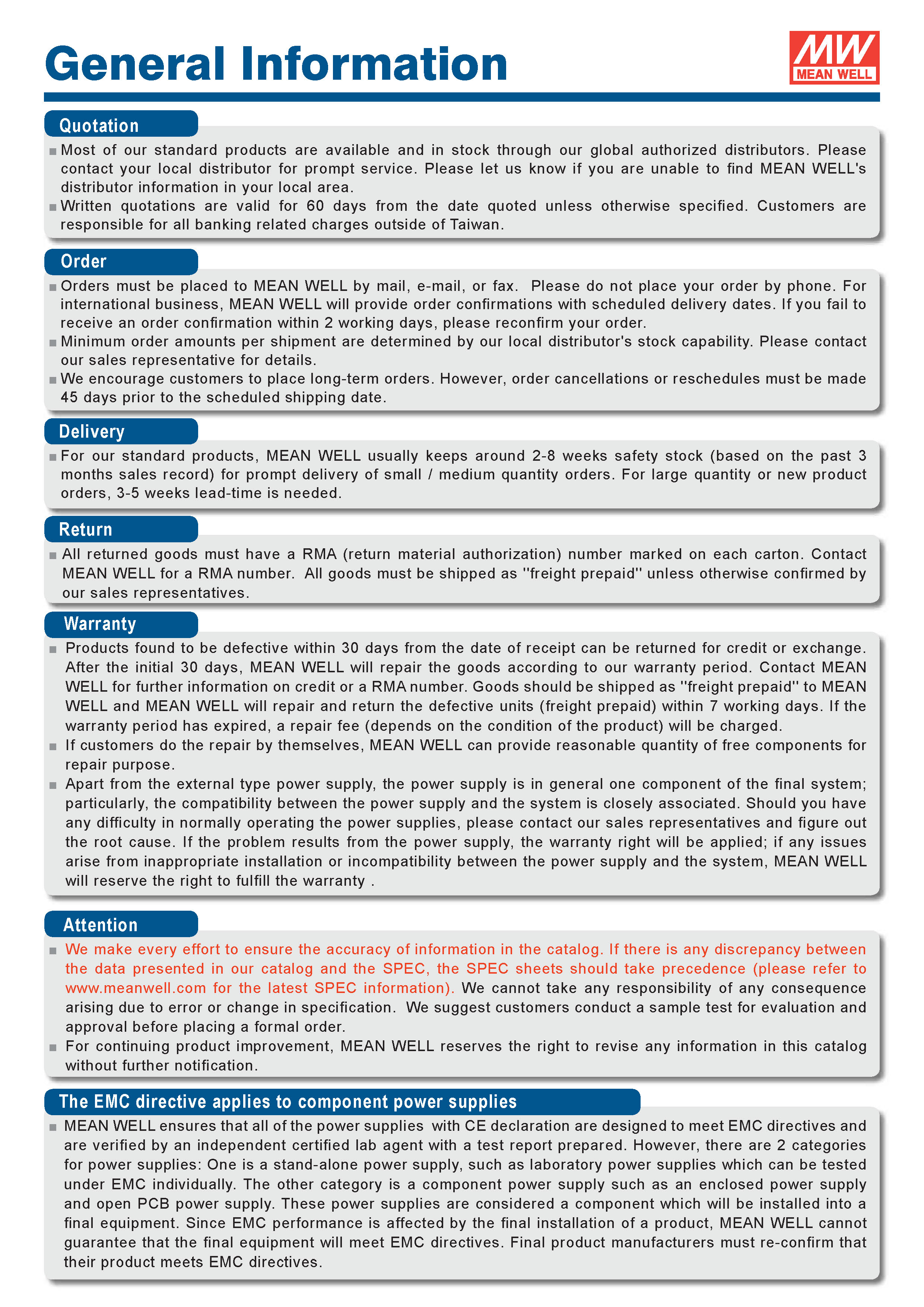 General Information

MW
MEAN WELL

Quotation

■ Most of our standard products are available and in stock through our global authorized distributors. Please contact your local distributor for prompt service. Please let us know if you are unable to find MEAN WELL's distributor information in your local area.
■ Written quotations are valid for 60 days from the date quoted unless otherwise specified. Customers are responsible for all banking related charges outside of Taiwan.

Order

■ Orders must be placed to MEAN WELL by mail, e-mail, or fax. Please do not place your order by phone. For international business, MEAN WELL will provide order confirmations with scheduled delivery dates. If you fail to receive an order confirmation within 2 working days, please reconfirm your order.
■ Minimum order amounts per shipment are determined by our local distributor's stock capability. Please contact our sales representative for details.
■ We encourage customers to place long-term orders. However, order cancellations or reschedules must be made 45 days prior to the scheduled shipping date.

Delivery

■ For our standard products, MEAN WELL usually keeps around 2-8 weeks safety stock (based on the past 3 months sales record) for prompt delivery of small / medium quantity orders. For large quantity or new product orders, 3-5 weeks lead-time is needed.

Return

■ All returned goods must have a RMA (return material authorization) number marked on each carton. Contact MEAN WELL for a RMA number. All goods must be shipped as ''freight prepaid'' unless otherwise confirmed by our sales representatives.

Warranty

■ Products found to be defective within 30 days from the date of receipt can be returned for credit or exchange. After the initial 30 days, MEAN WELL will repair the goods according to our warranty period. Contact MEAN WELL for further information on credit or a RMA number. Goods should be shipped as ''freight prepaid'' to MEAN WELL and MEAN WELL will repair and return the defective units (freight prepaid) within 7 working days. If the warranty period has expired, a repair fee (depends on the condition of the product) will be charged.
■ If customers do the repair by themselves, MEAN WELL can provide reasonable quantity of free components for repair purpose.
■ Apart from the external type power supply, the power supply is in general one component of the final system; particularly, the compatibility between the power supply and the system is closely associated. Should you have any difficulty in normally operating the power supplies, please contact our sales representatives and figure out the root cause. If the problem results from the power supply, the warranty right will be applied; if any issues arise from inappropriate installation or incompatibility between the power supply and the system, MEAN WELL will reserve the right to fulfill the warranty .

Attention

■ We make every effort to ensure the accuracy of information in the catalog. If there is any discrepancy between the data presented in our catalog and the SPEC, the SPEC sheets should take precedence (please refer to www.meanwell.com for the latest SPEC information). We cannot take any responsibility of any consequence arising due to error or change in specification. We suggest customers conduct a sample test for evaluation and approval before placing a formal order.
■ For continuing product improvement, MEAN WELL reserves the right to revise any information in this catalog without further notification.

The EMC directive applies to component power supplies

■ MEAN WELL ensures that all of the power supplies with CE declaration are designed to meet EMC directives and are verified by an independent certified lab agent with a test report prepared. However, there are 2 categories for power supplies: One is a stand-alone power supply, such as laboratory power supplies which can be tested under EMC individually. The other category is a component power supply such as an enclosed power supply and open PCB power supply. These power supplies are considered a component which will be installed into a final equipment. Since EMC performance is affected by the final installation of a product, MEAN WELL cannot guarantee that the final equipment will meet EMC directives. Final product manufacturers must re-confirm that their product meets EMC directives.